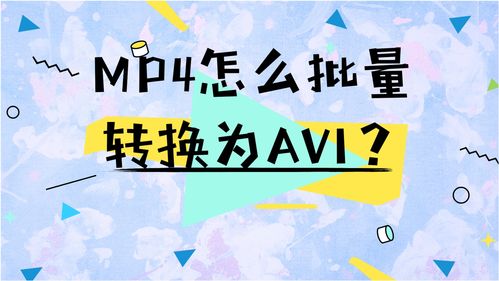 MP4怎么批量
转换为AVI？